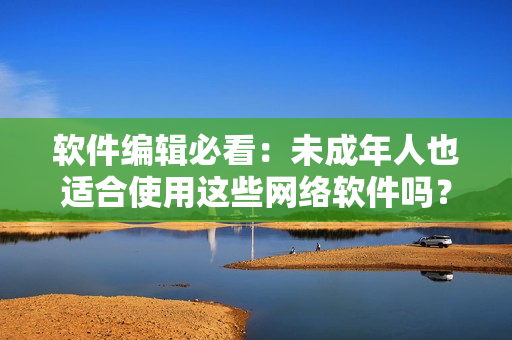 软件编辑必看：未成年人也适合使用这些网络软件吗？